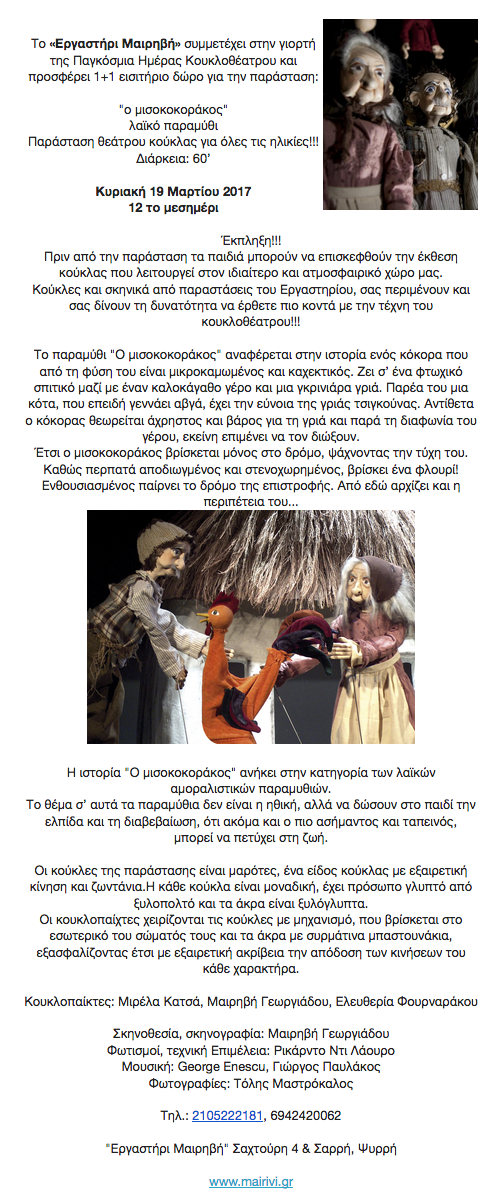 Το «Εργαστήρι Μαιρηβή» συμμετέχει στην γιορτή της Παγκόσμια Ημέρας Κουκλοθέατρου και προσφέρει 1+1 εισιτήριο δώρο για την παράσταση:

"ο μισοκοκοράκος"
λαϊκό παραμύθι
Παράσταση θεάτρου κούκλας για όλες τις ηλικίες!!!
Διάρκεια: 60'

Κυριακή 19 Μαρτίου 2017
12 το μεσημέρι

Έκπληξη!!!
Πριν από την παράσταση τα παιδιά μπορούν να επισκεφθούν την έκθεση κούκλας που λειτουργεί στον ιδιαίτερο και ατμοσφαιρικό χώρο μας. Κούκλες και σκηνικά από παραστάσεις του Εργαστηρίου, σας περιμένουν και σας δίνουν τη δυνατότητα να έρθετε πιο κοντά με την τέχνη του κουκλοθέατρου!!!

Το παραμύθι "Ο μισοκοκοράκος" αναφέρεται στην ιστορία ενός κόκορα που από τη φύση του είναι μικροκαμωμένος και καχεκτικός. Ζει σ' ένα φτωχικό σπιτικό μαζί με έναν καλοκάγαθο γέρο και μια γκρινιάρα γριά. Παρέα του μια κότα, που επειδή γεννάει αβγά, έχει την εύνοια της γριάς τσιγκούνας. Αντίθετα ο κόκορας θεωρείται άχρηστος και βάρος για τη γριά και παρά τη διαφωνία του γέρου, εκείνη επιμένει να τον διώξουν.
Έτσι ο μισοκοκοράκος βρίσκεται μόνος στο δρόμο, ψάχνοντας την τύχη του. Καθώς περπατά αποδιωγμένος και στενοχωρημένος, βρίσκει ένα φλουρί! Ενθουσιασμένος παίρνει το δρόμο της επιστροφής. Από εδώ αρχίζει και η περιπέτεια του...

Η ιστορία "Ο μισοκοκοράκος" ανήκει στην κατηγορία των λαϊκών αμοραλιστικών παραμυθιών.
Το θέμα σ' αυτά τα παραμύθια δεν είναι η ηθική, αλλά να δώσουν στο παιδί την ελπίδα και τη διαβεβαίωση, ότι ακόμα και ο πιο ασήμαντος και ταπεινός, μπορεί να πετύχει στη ζωή.

Οι κούκλες της παράστασης είναι μαρότες, ένα είδος κούκλας με εξαιρετική κίνηση και ζωντάνια.Η κάθε κούκλα είναι μοναδική, έχει πρόσωπο γλυπτό από ξυλοπολτό και τα άκρα είναι ξυλόγλυπτα.
Οι κουκλοπαίχτες χειρίζονται τις κούκλες με μηχανισμό, που βρίσκεται στο εσωτερικό του σώματός τους και τα άκρα με συρμάτινα μπαστουνάκια, εξασφαλίζοντας έτσι με εξαιρετική ακρίβεια την απόδοση των κινήσεων του κάθε χαρακτήρα.

Κουκλοπαίκτες: Μιρέλα Κατσά, Μαιρηβή Γεωργιάδου, Ελευθερία Φουρναράκου

Σκηνοθεσία, σκηνογραφία: Μαιρηβή Γεωργιάδου
Φωτισμοί, τεχνική Επιμέλεια: Ρικάρντο Ντι Λάουρο
Μουσική: George Enescu, Γιώργος Παυλάκος
Φωτογραφίες: Τόλης Μαστρόκαλος

Τηλ.: 2105222181, 6942420062

"Εργαστήρι Μαιρηβή" Σαχτούρη 4 & Σαρρή, Ψυρρή

www.mairivi.gr